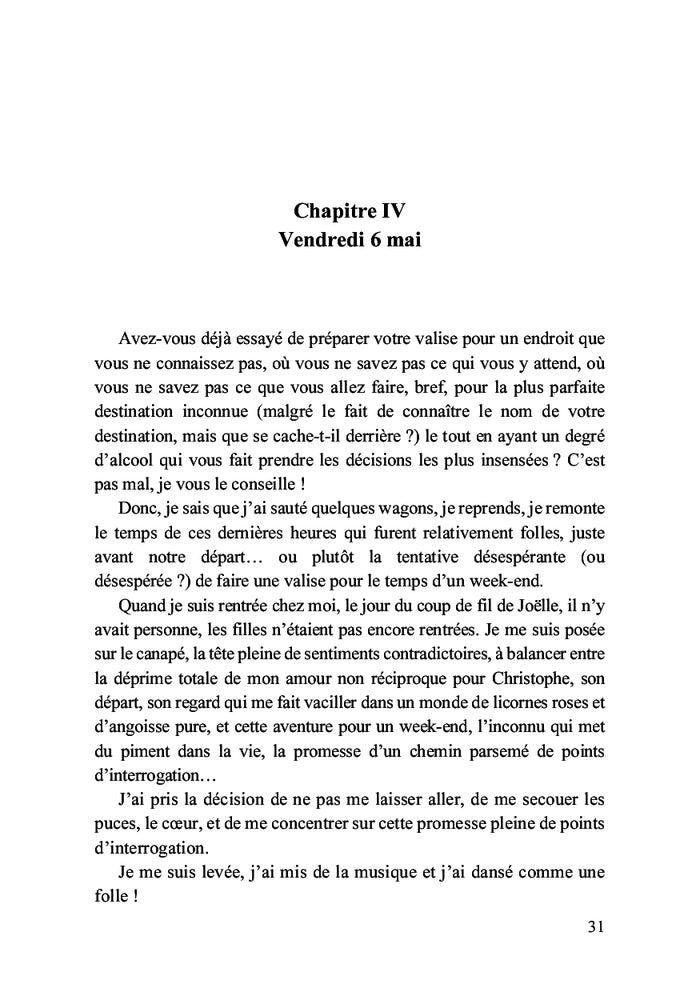 Chapitre IV
Vendredi 6 mai

Avez-vous déjà essayé de préparer votre valise pour un endroit que vous ne connaissez pas, où vous ne savez pas ce qui vous y attend, où vous ne savez pas ce que vous allez faire, bref, pour la plus parfaite destination inconnue (malgré le fait de connaître le nom de votre destination, mais que se cache-t-il derrière ?) le tout en ayant un degré d'alcool qui vous fait prendre les décisions les plus insensées ? C'est pas mal, je vous le conseille !

Donc, je sais que j'ai sauté quelques wagons, je reprends, je remonte le temps de ces dernières heures qui furent relativement folles, juste avant notre départ… ou plutôt la tentative désespérante (ou désespérée ?) de faire une valise pour le temps d'un week-end.

Quand je suis rentrée chez moi, le jour du coup de fil de Joëlle, il n'y avait personne, les filles n'étaient pas encore rentrées. Je me suis posée sur le canapé, la tête pleine de sentiments contradictoires, à balancer entre la déprime totale de mon amour non réciproque pour Christophe, son départ, son regard qui me fait vaciller dans un monde de licornes roses et d'angoisse pure, et cette aventure pour un week-end, l'inconnu qui met du piment dans la vie, la promesse d'un chemin parsemé de points d'interrogation…

J'ai pris la décision de ne pas me laisser aller, de me secouer les puces, le cœur, et de me concentrer sur cette promesse pleine de points d'interrogation.

Je me suis levée, j'ai mis de la musique et j'ai dansé comme une folle !

31